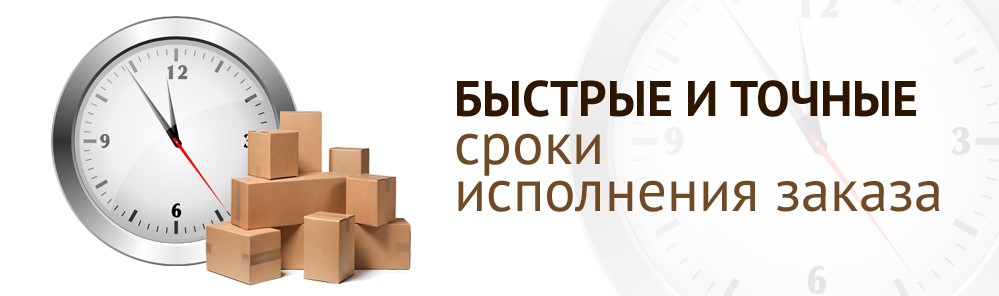 12
9
3
6
БЫСТРЫЕ И ТОЧНЫЕ
сроки
исполнения заказа
12
9
3
6